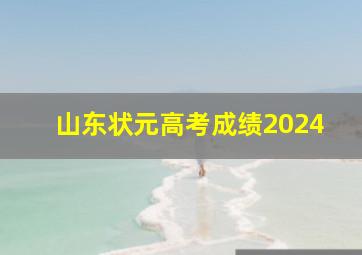 山东状元高考成绩2024